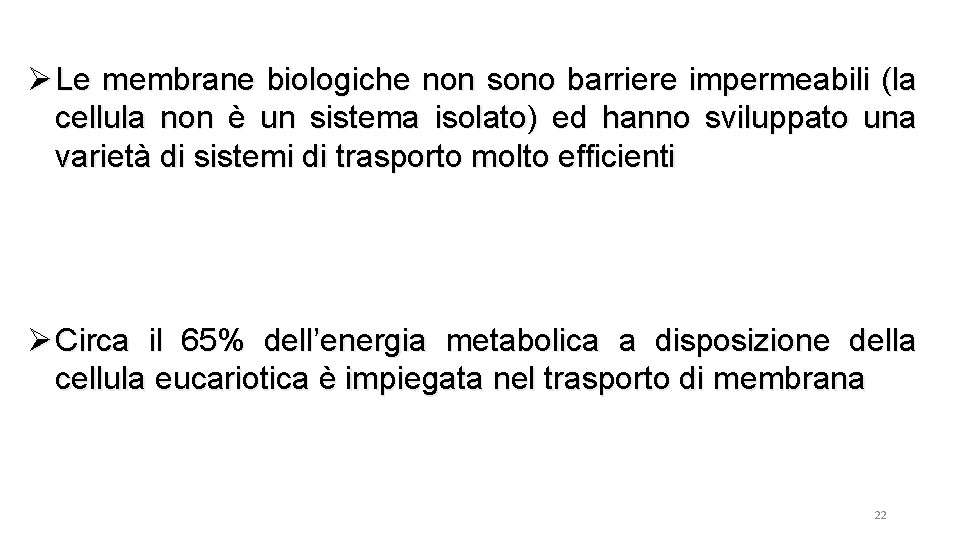 ➢ Le membrane biologiche non sono barriere impermeabili (la cellula non è un sistema isolato) ed hanno sviluppato una varietà di sistemi di trasporto molto efficienti

➢ Circa il 65% dell'energia metabolica a disposizione della cellula eucariotica è impiegata nel trasporto di membrana

22